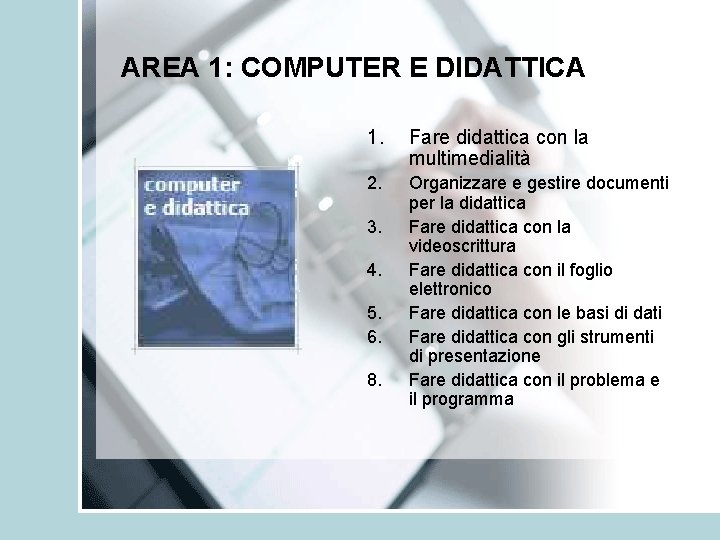 AREA 1: COMPUTER E DIDATTICA

computer e didattica

1. Fare didattica con la multimedialità
2. Organizzare e gestire documenti per la didattica
3. Fare didattica con la videoscrittura
4. Fare didattica con il foglio elettronico
5. Fare didattica con le basi di dati
6. Fare didattica con gli strumenti di presentazione
8. Fare didattica con il problema e il programma